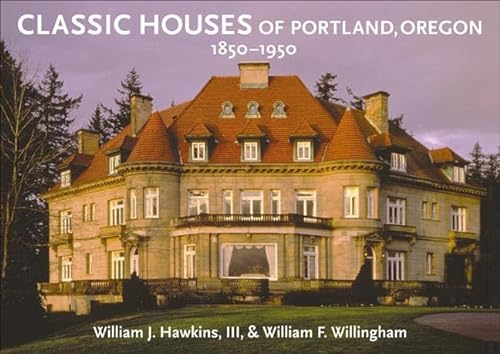 CLASSIC HOUSES OF PORTLAND, OREGON
1850–1950

William J. Hawkins, III, & William F. Willingham